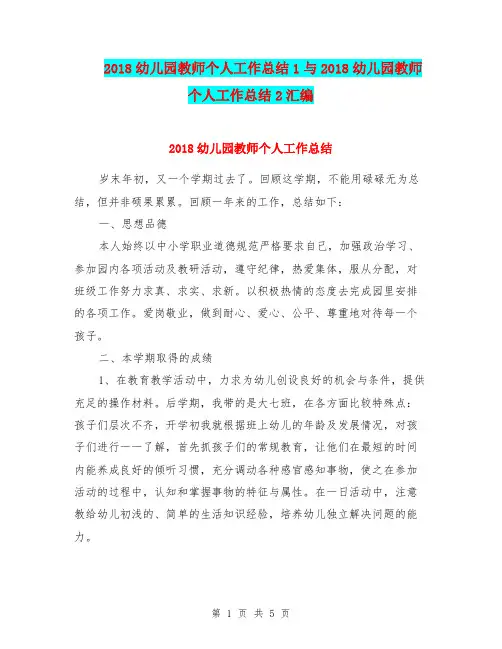 2018 幼儿园教师个人工作总结 1 与 2018 幼儿园教师个人工作总结 2 汇编

2018 幼儿园教师个人工作总结

岁末年初，又一个学期过去了。回顾这学期，不能用碌碌无为总结，但并非硕果累累。回顾一年来的工作，总结如下：

一、思想品德

本人始终以中小学职业道德规范严格要求自己，加强政治学习、参加园内各项活动及教研活动，遵守纪律，热爱集体，服从分配，对班级工作努力求真、求实、求新。以积极热情的态度去完成园里安排的各项工作。爱岗敬业，做到耐心、爱心、公平、尊重地对待每一个孩子。

二、本学期取得的成绩

1、在教育教学活动中，力求为幼儿创设良好的机会与条件，提供充足的操作材料。后学期，我带的是大七班，在各方面比较特殊点：孩子们层次不齐，开学初我就根据班上幼儿的年龄及发展情况，对孩子们进行一一了解，首先抓孩子们的常规教育，让他们在最短的时间内能养成良好的倾听习惯，充分调动各种感官感知事物，使之在参加活动的过程中，认知和掌握事物的特征与属性。在一日活动中，注意教给幼儿初浅的、简单的生活知识经验，培养幼儿独立解决问题的能力。

第 1 页 共 5 页